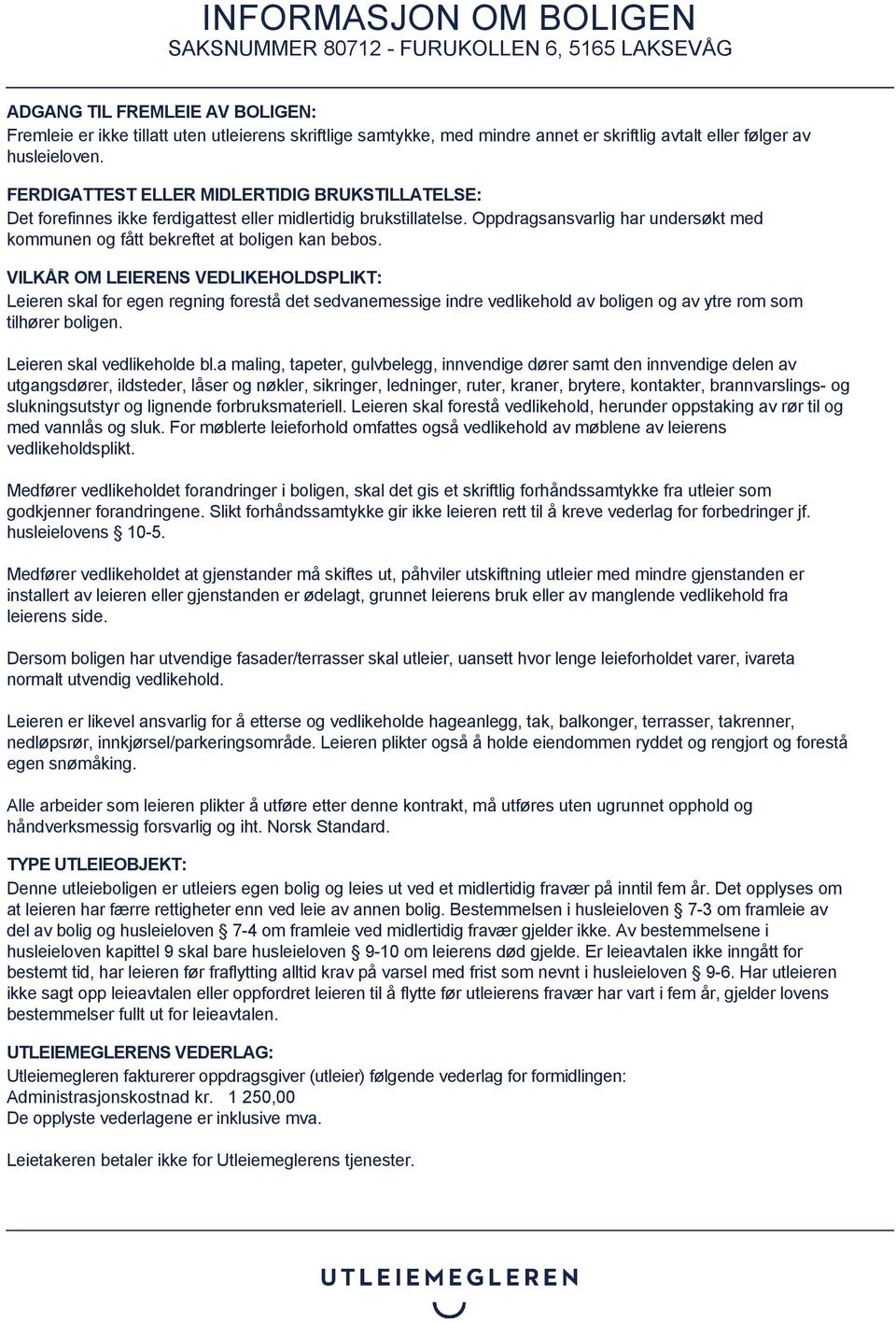 INFORMASJON OM BOLIGEN
SAKSNUMMER 80712 - FURUKOLLEN 6, 5165 LAKSEVÅG

ADGANG TIL FREMLEIE AV BOLIGEN:
Fremleie er ikke tillatt uten utleierens skriftlige samtykke, med mindre annet er skriftlig avtalt eller følger av husleieloven.

FERDIGATTEST ELLER MIDLERTIDIG BRUKSTILLATELSE:
Det forefinnes ikke ferdigattest eller midlertidig brukstillatelse. Oppdragsansvarlig har undersøkt med kommunen og fått bekreftet at boligen kan bebos.

VILKÅR OM LEIERENS VEDLIKEHOLDSPLIKT:
Leieren skal for egen regning forestå det sedvanemessige indre vedlikehold av boligen og av ytre rom som tilhører boligen.

Leieren skal vedlikeholde bl.a maling, tapeter, gulvbelegg, innvendige dører samt den innvendige delen av utgangsdører, ildsteder, låser og nøkler, sikringer, ledninger, ruter, kraner, brytere, kontakter, brannvarslings- og slukningsutstyr og lignende forbruksmateriell. Leieren skal forestå vedlikehold, herunder oppstaking av rør til og med vannlås og sluk. For møblerte leieforhold omfattes også vedlikehold av møblene av leierens vedlikeholdsplikt.

Medfører vedlikeholdet forandringer i boligen, skal det gis et skriftlig forhåndssamtykke fra utleier som godkjenner forandringene. Slikt forhåndssamtykke gir ikke leieren rett til å kreve vederlag for forbedringer jf. husleielovens § 10-5.

Medfører vedlikeholdet at gjenstander må skiftes ut, påhviler utskiftning utleier med mindre gjenstanden er installert av leieren eller gjenstanden er ødelagt, grunnet leierens bruk eller av manglende vedlikehold fra leierens side.

Dersom boligen har utvendige fasader/terrasser skal utleier, uansett hvor lenge leieforholdet varer, ivareta normalt utvendig vedlikehold.

Leieren er likevel ansvarlig for å etterse og vedlikeholde hageanlegg, tak, balkonger, terrasser, takrenner, nedløpsrør, innkjørsel/parkeringsområde. Leieren plikter også å holde eiendommen ryddet og rengjort og forestå egen snømåking.

Alle arbeider som leieren plikter å utføre etter denne kontrakt, må utføres uten ugrunnet opphold og håndverksmessig forsvarlig og iht. Norsk Standard.

TYPE UTLEIEOBJEKT:
Denne utleieboligen er utleiers egen bolig og leies ut ved et midlertidig fravær på inntil fem år. Det opplyses om at leieren har færre rettigheter enn ved leie av annen bolig. Bestemmelsen i husleieloven § 7-3 om framleie av del av bolig og husleieloven § 7-4 om framleie ved midlertidig fravær gjelder ikke. Av bestemmelsene i husleieloven kapittel 9 skal bare husleieloven § 9-10 om leierens død gjelde. Er leieavtalen ikke inngått for bestemt tid, har leieren før fraflytting alltid krav på varsel med frist som nevnt i husleieloven § 9-6. Har utleieren ikke sagt opp leieavtalen eller oppfordret leieren til å flytte før utleierens fravær har vart i fem år, gjelder lovens bestemmelser fullt ut for leieavtalen.

UTLEIEMEGLERENS VEDERLAG:
Utleiemegleren fakturerer oppdragsgiver (utleier) følgende vederlag for formidlingen:
Administrasjonskostnad kr. 1 250,00
De opplyste vederlagene er inklusive mva.

Leietakeren betaler ikke for Utleiemeglerens tjenester.

UTLEIEMEGLEREN